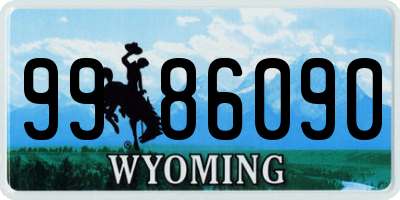 99 86090

®

WYOMING